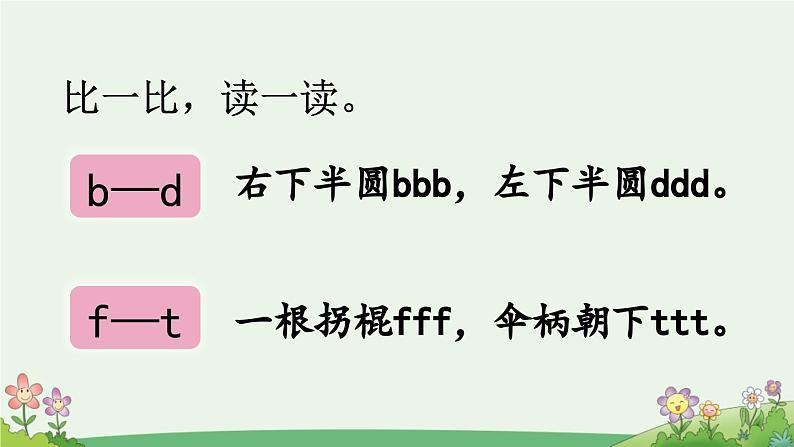 比一比，读一读。

b—d 右下半圆bbb，左下半圆ddd。

f—t 一根拐棍fff，伞柄朝下ttt。